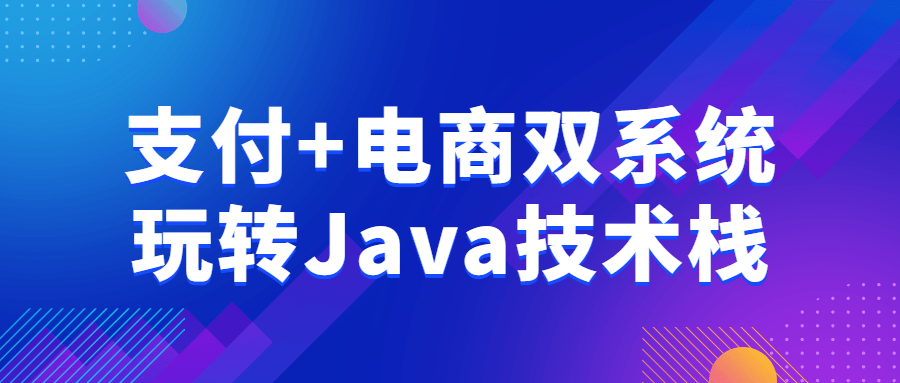 支付+电商双系统
玩转Java技术栈